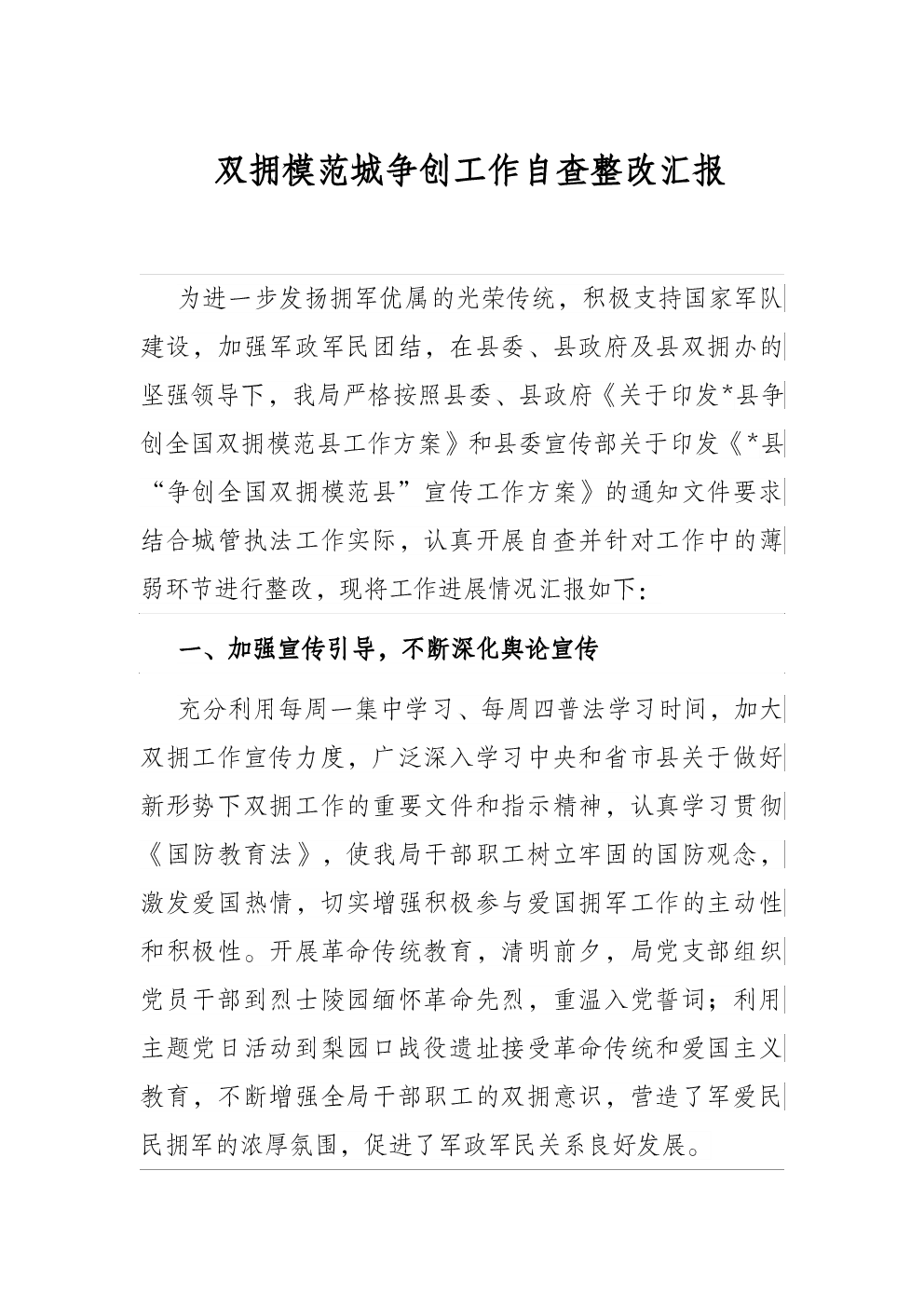 双拥模范城争创工作自查整改汇报

为进一步发扬拥军优属的光荣传统，积极支持国家军队建设，加强军政军民团结，在县委、县政府及县双拥办的坚强领导下，我局严格按照县委、县政府《关于印发*县争创全国双拥模范县工作方案》和县委宣传部关于印发《*县“争创全国双拥模范县”宣传工作方案》的通知文件要求结合城管执法工作实际，认真开展自查并针对工作中的薄弱环节进行整改，现将工作进展情况汇报如下：

一、加强宣传引导，不断深化舆论宣传

充分利用每周一集中学习、每周四普法学习时间，加大双拥工作宣传力度，广泛深入学习中央和省市县关于做好新形势下双拥工作的重要文件和指示精神，认真学习贯彻《国防教育法》，使我局干部职工树立牢固的国防观念，激发爱国热情，切实增强积极参与爱国拥军工作的主动性和积极性。开展革命传统教育，清明前夕，局党支部组织党员干部到烈士陵园缅怀革命先烈，重温入党誓词；利用主题党日活动到梨园口战役遗址接受革命传统和爱国主义教育，不断增强全局干部职工的双拥意识，营造了军爱民民拥军的浓厚氛围，促进了军政军民关系良好发展。